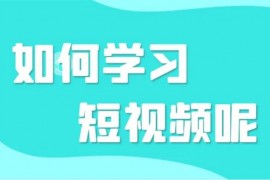 如何学习
短视频呢